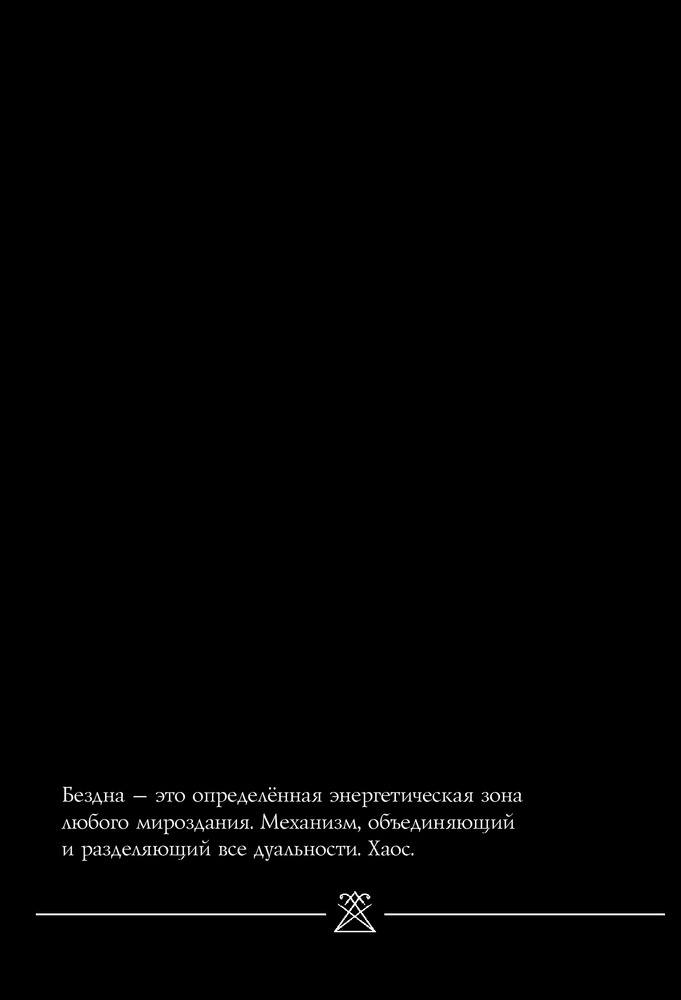 Бездна — это определённая энергетическая зона любого мироздания. Механизм, объединяющий и разделяющий все дуальности. Хаос.